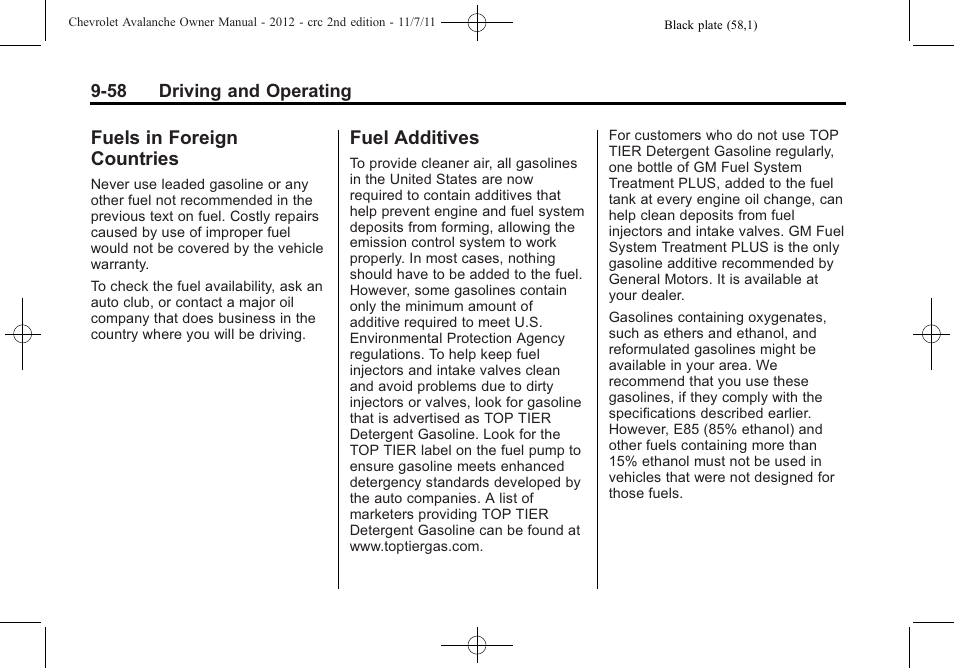 Chevrolet Avalanche Owner Manual - 2012 - crc 2nd edition - 11/7/11

Black plate (58,1)

9-58 Driving and Operating

Fuels in Foreign Countries

Never use leaded gasoline or any other fuel not recommended in the previous text on fuel. Costly repairs caused by use of improper fuel would not be covered by the vehicle warranty.

To check the fuel availability, ask an auto club, or contact a major oil company that does business in the country where you will be driving.

Fuel Additives

To provide cleaner air, all gasolines in the United States are now required to contain additives that help prevent engine and fuel system deposits from forming, allowing the emission control system to work properly. In most cases, nothing should have to be added to the fuel. However, some gasolines contain only the minimum amount of additive required to meet U.S. Environmental Protection Agency regulations. To help keep fuel injectors and intake valves clean and avoid problems due to dirty injectors or valves, look for gasoline that is advertised as TOP TIER Detergent Gasoline. Look for the TOP TIER label on the fuel pump to ensure gasoline meets enhanced detergency standards developed by the auto companies. A list of marketers providing TOP TIER Detergent Gasoline can be found at www.toptiergas.com.

For customers who do not use TOP TIER Detergent Gasoline regularly, one bottle of GM Fuel System Treatment PLUS, added to the fuel tank at every engine oil change, can help clean deposits from fuel injectors and intake valves. GM Fuel System Treatment PLUS is the only gasoline additive recommended by General Motors. It is available at your dealer.

Gasolines containing oxygenates, such as ethers and ethanol, and reformulated gasolines might be available in your area. We recommend that you use these gasolines, if they comply with the specifications described earlier. However, E85 (85% ethanol) and other fuels containing more than 15% ethanol must not be used in vehicles that were not designed for those fuels.